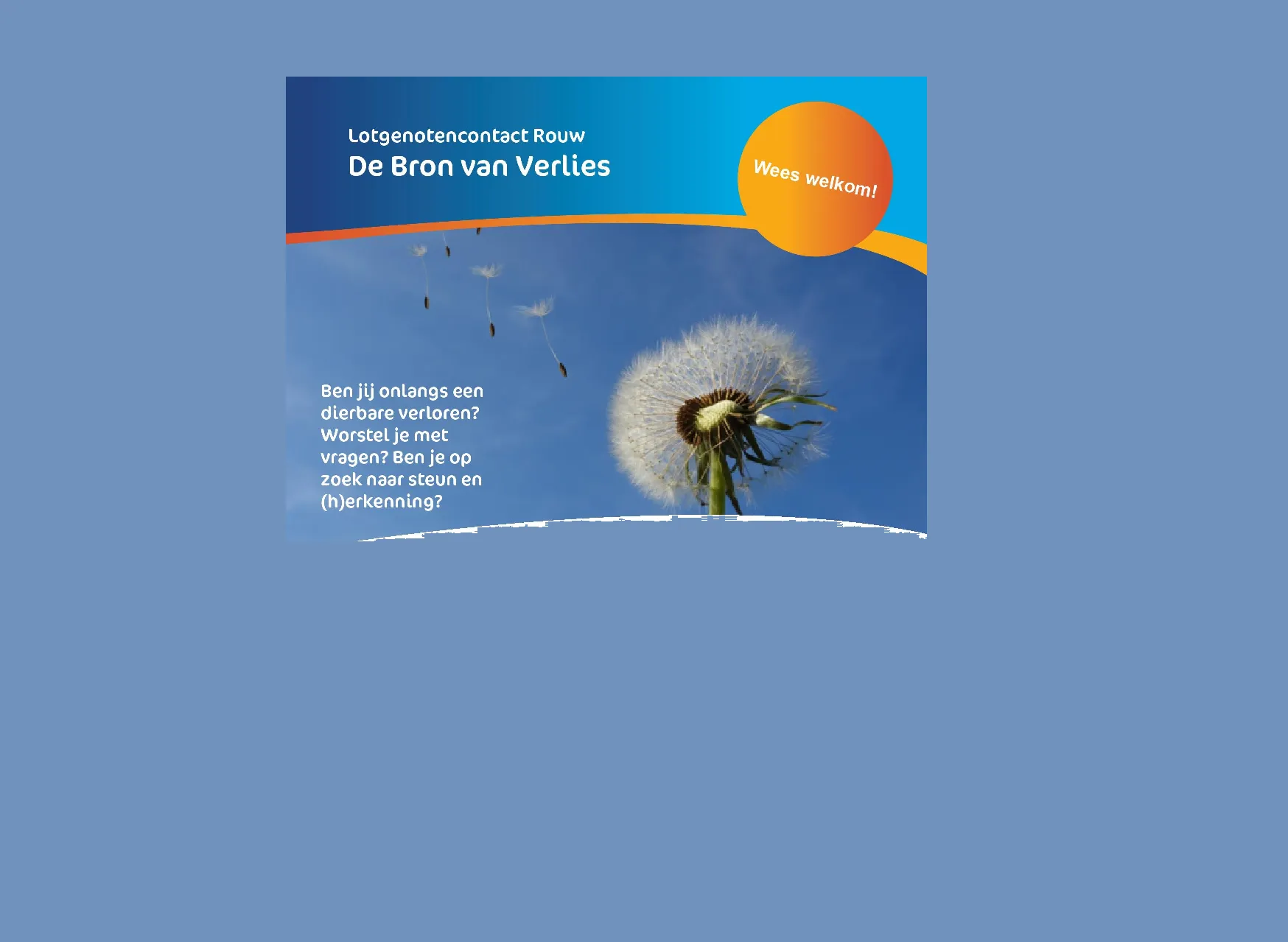 Lotgenotencontact Rouw
De Bron van Verlies

Wees welkom!

Ben jij onlangs een dierbare verloren? Worstel je met vragen? Ben je op zoek naar steun en (h)erkenning?